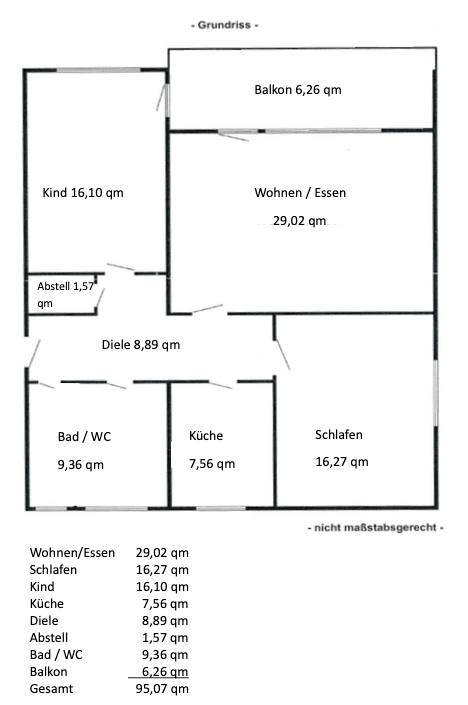 - Grundriss -

Balkon 6,26 qm

Kind 16,10 qm

Wohnen / Essen

29,02 qm

Abstell 1,57 qm

Diele 8,89 qm

Bad / WC

9,36 qm

Küche

7,56 qm

Schlafen

16,27 qm

- nicht maßstabsgerecht -

| | |
|---|---|
| Wohnen/Essen | 29,02 qm |
| Schlafen | 16,27 qm |
| Kind | 16,10 qm |
| Küche | 7,56 qm |
| Diele | 8,89 qm |
| Abstell | 1,57 qm |
| Bad / WC | 9,36 qm |
| Balkon | 6,26 qm |
| Gesamt | 95,07 qm |